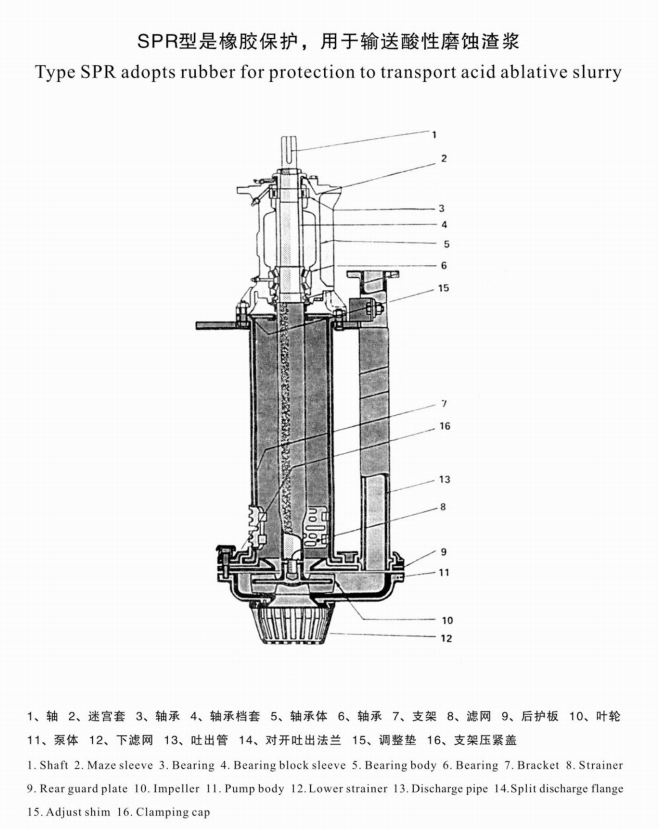 SPR型是橡胶保护，用于输送酸性磨蚀渣浆
Type SPR adopts rubber for protection to transport acid ablative slurry

1
2
3
4
5
6
15
7
16
13
8
9
11
10
12

1、轴 2、迷宫套 3、轴承 4、轴承档套 5、轴承体 6、轴承 7、支架 8、滤网 9、后护板 10、叶轮 11、泵体 12、下滤网 13、吐出管 14、对开吐出法兰 15、调整垫 16、支架压紧盖

1. Shaft 2. Maze sleeve 3. Bearing 4. Bearing block sleeve 5. Bearing body 6. Bearing 7. Bracket 8. Strainer 9. Rear guard plate 10. Impeller 11. Pump body 12. Lower strainer 13. Discharge pipe 14.Split discharge flange 15. Adjust shim 16. Clamping cap